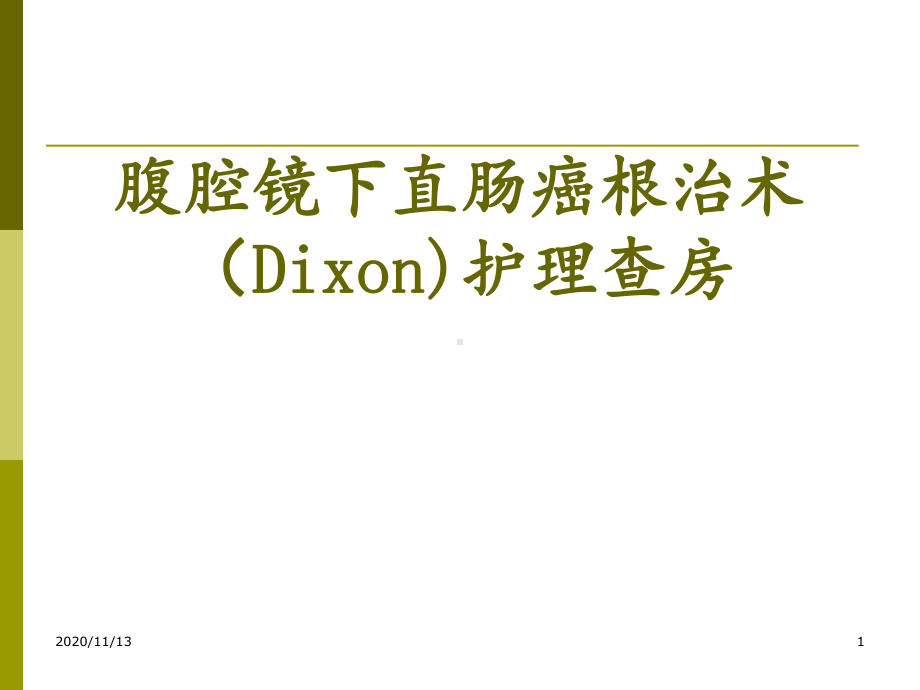 腹腔镜下直肠癌根治术(Dixon)护理查房

2020/11/13

1